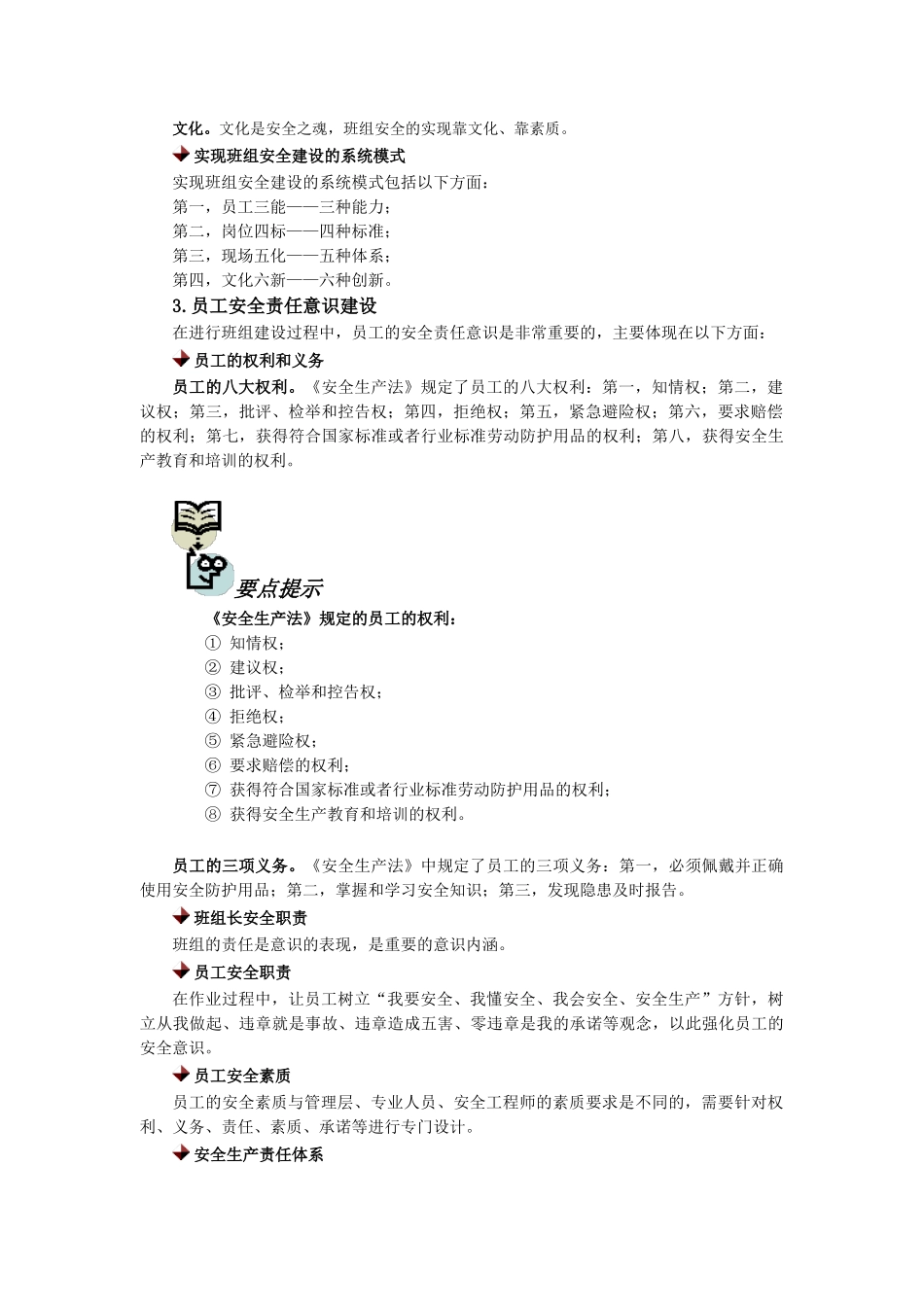 文化。文化是安全之魂，班组安全的实现靠文化、靠素质。

实现班组安全建设的系统模式

实现班组安全建设的系统模式包括以下方面：
第一，员工三能——三种能力；
第二，岗位四标——四种标准；
第三，现场五化——五种体系；
第四，文化六新——六种创新。

3.员工安全责任意识建设

在进行班组建设过程中，员工的安全责任意识是非常重要的，主要体现在以下方面：

员工的权利和义务

员工的八大权利。《安全生产法》规定了员工的八大权利：第一，知情权；第二，建议权；第三，批评、检举和控告权；第四，拒绝权；第五，紧急避险权；第六，要求赔偿的权利；第七，获得符合国家标准或者行业标准劳动防护用品的权利；第八，获得安全生产教育和培训的权利。

要点提示

《安全生产法》规定的员工的权利：
① 知情权；
② 建议权；
③ 批评、检举和控告权；
④ 拒绝权；
⑤ 紧急避险权；
⑥ 要求赔偿的权利；
⑦ 获得符合国家标准或者行业标准劳动防护用品的权利；
⑧ 获得安全生产教育和培训的权利。

员工的三项义务。《安全生产法》中规定了员工的三项义务：第一，必须佩戴并正确使用安全防护用品；第二，掌握和学习安全知识；第三，发现隐患及时报告。

班组长安全职责

班组的责任是意识的表现，是重要的意识内涵。

员工安全职责

在作业过程中，让员工树立“我要安全、我懂安全、我会安全、安全生产”方针，树立从我做起、违章就是事故、违章造成五害、零违章是我的承诺等观念，以此强化员工的安全意识。

员工安全素质

员工的安全素质与管理层、专业人员、安全工程师的素质要求是不同的，需要针对权利、义务、责任、素质、承诺等进行专门设计。

安全生产责任体系